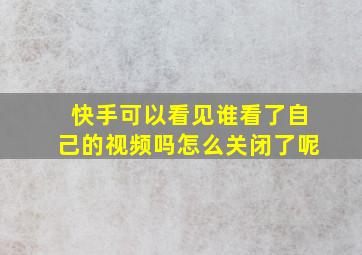 快手可以看见谁看了自己的视频吗怎么关闭了呢